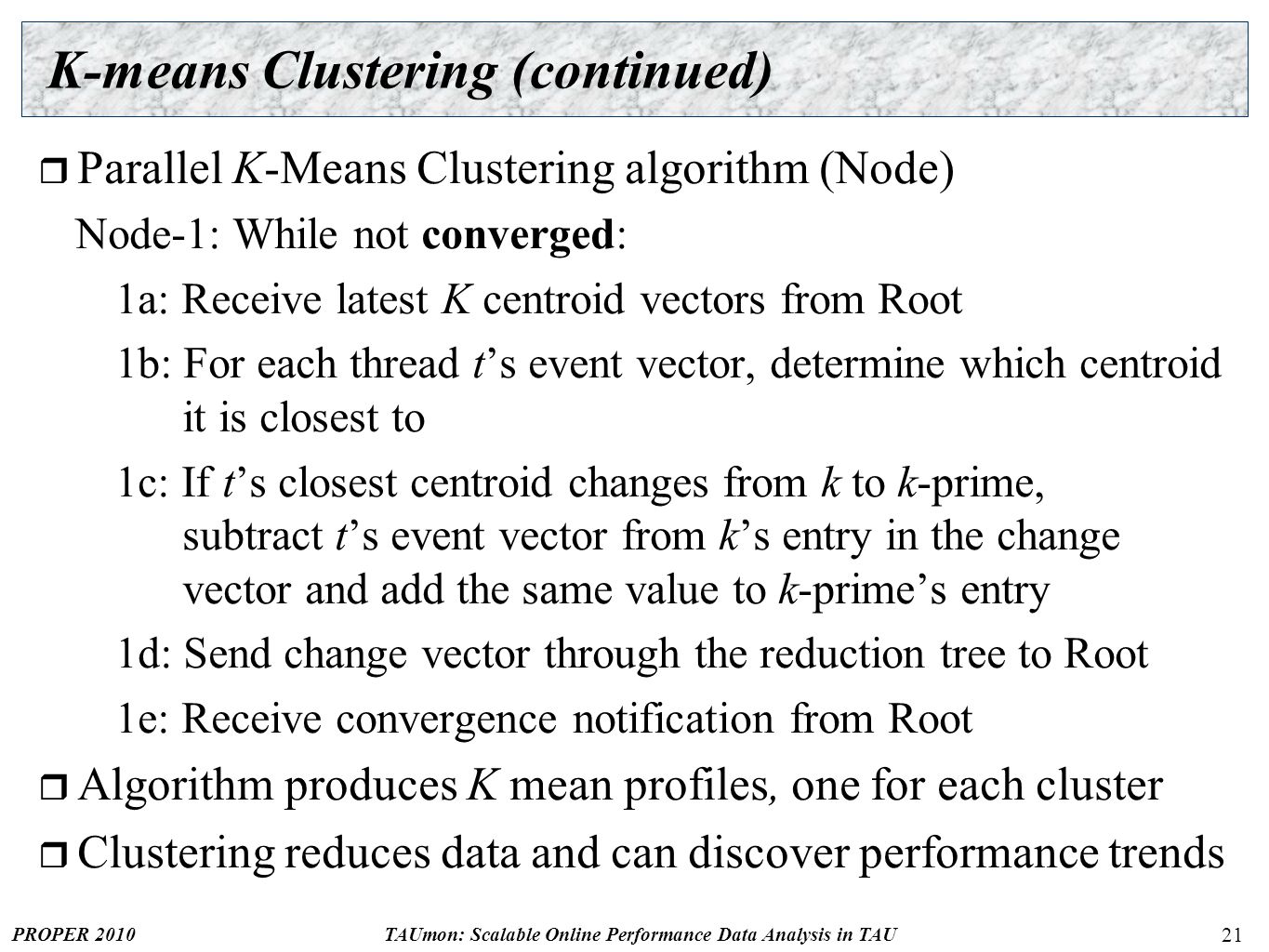 K-means Clustering (continued)

Parallel K-Means Clustering algorithm (Node)

Node-1: While not converged:

1a: Receive latest K centroid vectors from Root

1b: For each thread t's event vector, determine which centroid it is closest to

1c: If t's closest centroid changes from k to k-prime, subtract t's event vector from k's entry in the change vector and add the same value to k-prime's entry

1d: Send change vector through the reduction tree to Root

1e: Receive convergence notification from Root

Algorithm produces K mean profiles, one for each cluster

Clustering reduces data and can discover performance trends

PROPER 2010 TAUmon: Scalable Online Performance Data Analysis in TAU 21